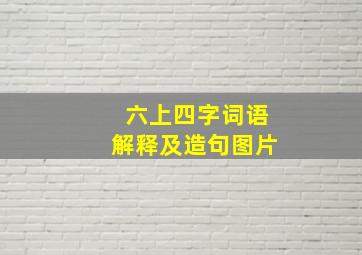 六上四字词语
解释及造句图片